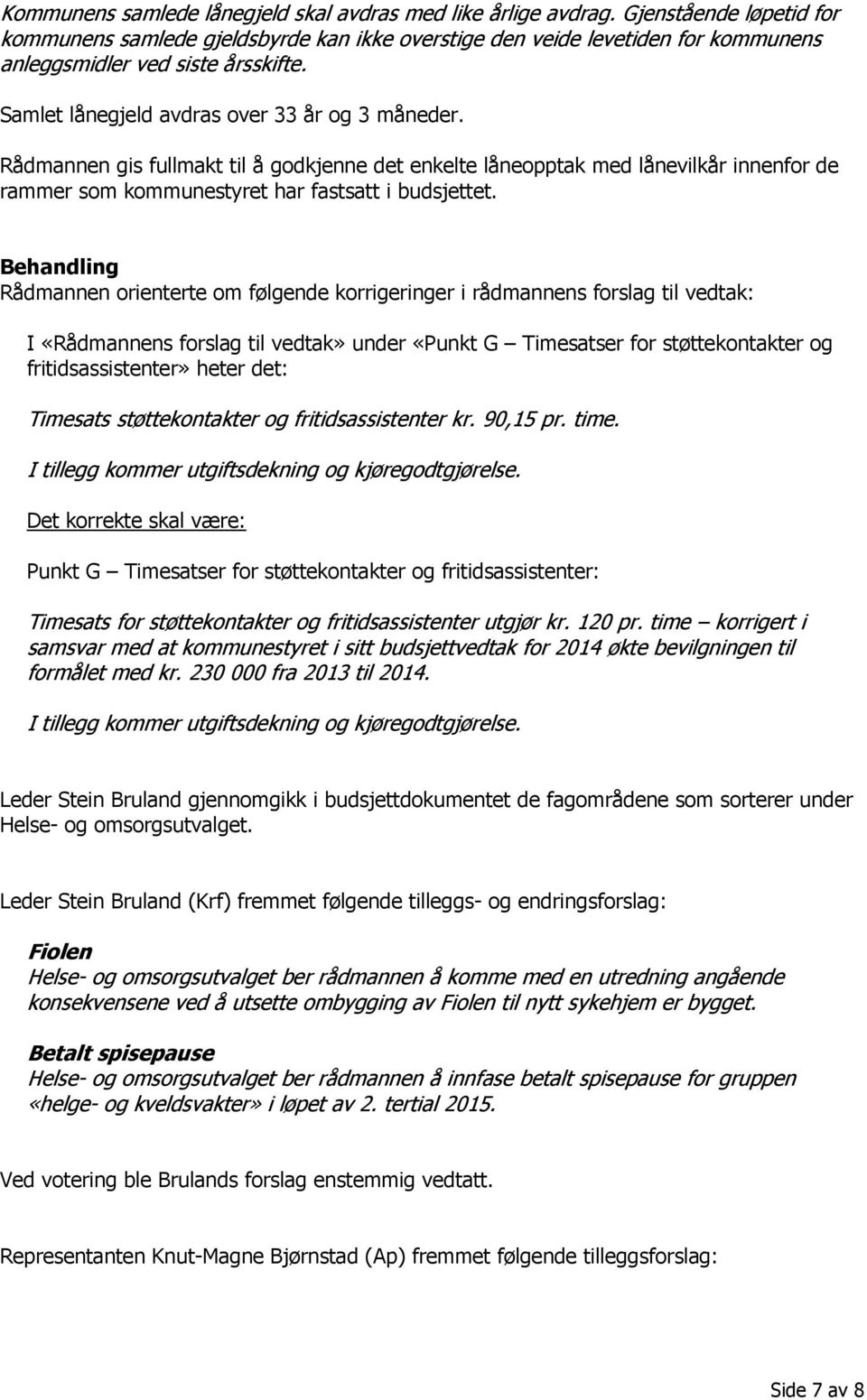 Kommunens samlede lånegjeld skal avdras med like årlige avdrag. Gjenstående løpetid for kommunens samlede gjeldsbyrde kan ikke overstige den veide levetiden for kommunens anleggsmidler ved siste årsskifte.

Samlet lånegjeld avdras over 33 år og 3 måneder.

Rådmannen gis fullmakt til å godkjenne det enkelte låneopptak med lånevilkår innenfor de rammer som kommunestyret har fastsatt i budsjettet.

Behandling
Rådmannen orienterte om følgende korrigeringer i rådmannens forslag til vedtak:

I «Rådmannens forslag til vedtak» under «Punkt G – Timesatser for støttekontakter og fritidsassistenter» heter det:

Timesats støttekontakter og fritidsassistenter kr. 90,15 pr. time.

I tillegg kommer utgiftsdekning og kjøregodtgjørelse.

Det korrekte skal være:

Punkt G – Timesatser for støttekontakter og fritidsassistenter:

Timesats for støttekontakter og fritidsassistenter utgjør kr. 120 pr. time – korrigert i samsvar med at kommunestyret i sitt budsjettvedtak for 2014 økte bevilgningen til formålet med kr. 230 000 fra 2013 til 2014.

I tillegg kommer utgiftsdekning og kjøregodtgjørelse.

Leder Stein Bruland gjennomgikk i budsjettdokumentet de fagområdene som sorterer under Helse- og omsorgsutvalget.

Leder Stein Bruland (Krf) fremmet følgende tilleggs- og endringsforslag:

Fiolen
Helse- og omsorgsutvalget ber rådmannen å komme med en utredning angående konsekvensene ved å utsette ombygging av Fiolen til nytt sykehjem er bygget.

Betalt spisepause
Helse- og omsorgsutvalget ber rådmannen å innfase betalt spisepause for gruppen «helge- og kveldsvakter» i løpet av 2. tertial 2015.

Ved votering ble Brulands forslag enstemmig vedtatt.

Representanten Knut-Magne Bjørnstad (Ap) fremmet følgende tilleggsforslag:

Side 7 av 8